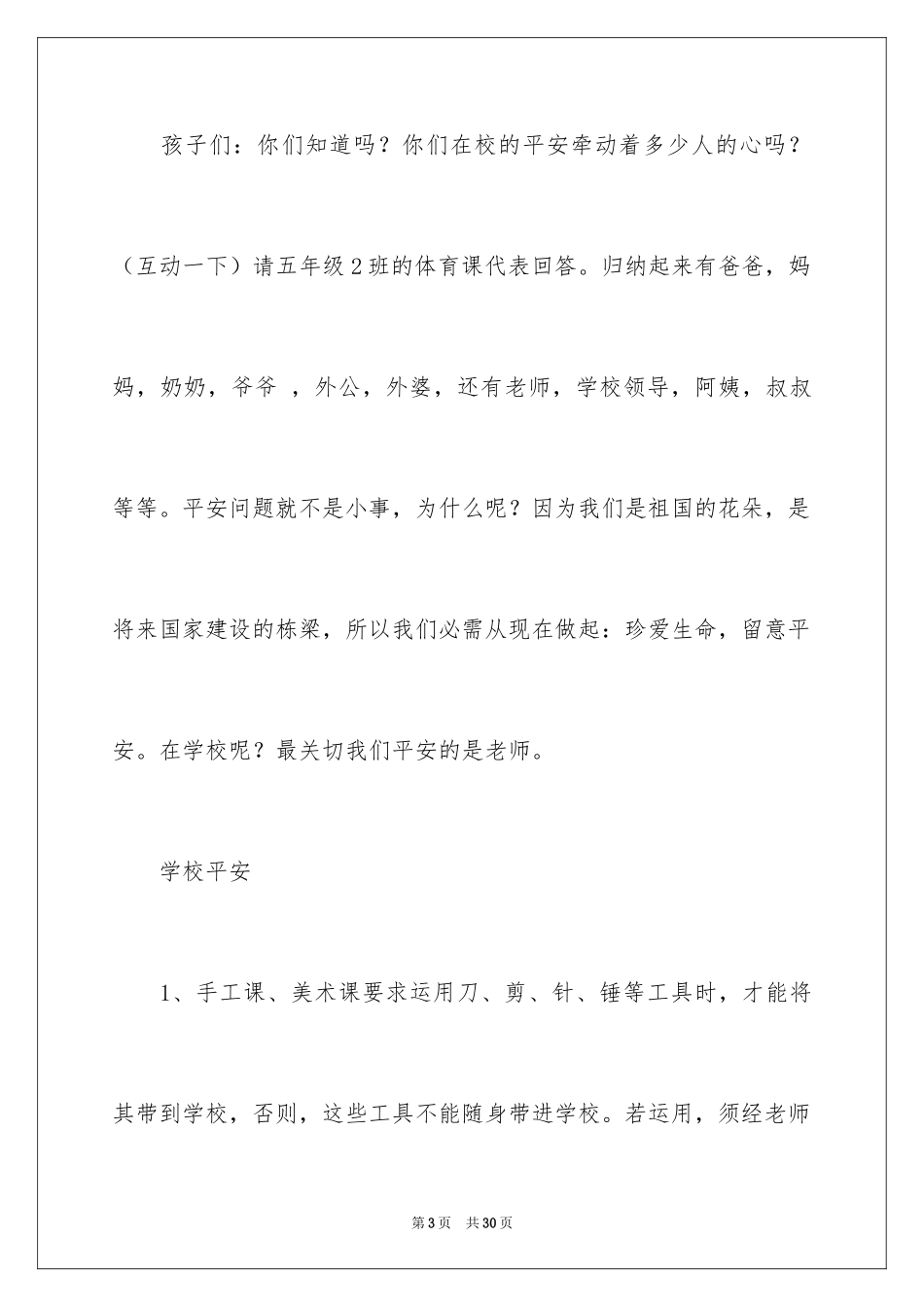 孩子们：你们知道吗？你们在校的平安牵动着多少人的心吗？（互动一下）请五年级2班的体育课代表回答。归纳起来有爸爸，妈妈，奶奶，爷爷 ，外公，外婆，还有老师，学校领导，阿姨，叔叔等等。平安问题就不是小事，为什么呢？因为我们是祖国的花朵，是将来国家建设的栋梁，所以我们必需从现在做起：珍爱生命，留意平安。在学校呢？最关切我们平安的是老师。

学校平安

1、手工课、美术课要求运用刀、剪、针、锤等工具时，才能将其带到学校，否则，这些工具不能随身带进学校。若运用，须经老师

第3页 共30页